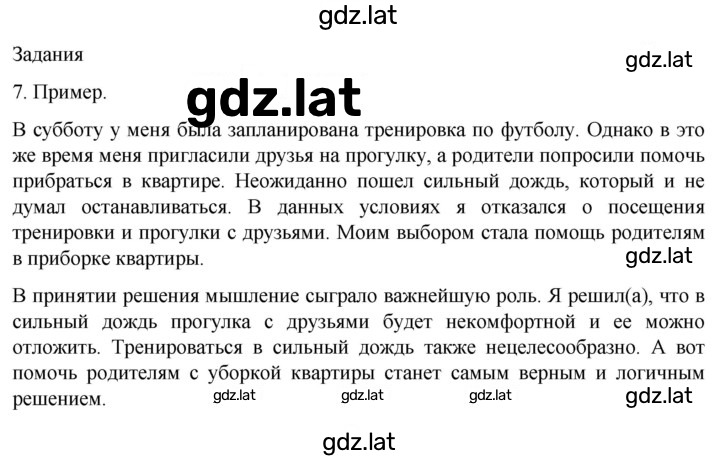 gdz.lat

Задания

gdz.lat

7. Пример.

gdz.lat

В субботу у меня была запланирована тренировка по футболу. Однако в это же время меня пригласили друзья на прогулку, а родители попросили помочь прибраться в квартире. Неожиданно пошел сильный дождь, который и не думал останавливаться. В данных условиях я отказался о посещения тренировки и прогулки с друзьями. Моим выбором стала помощь родителям в приборке квартиры.

gdz.lat

В принятии решения мышление сыграло важнейшую роль. Я решил(а), что в сильный дождь прогулка с друзьями будет некомфортной и ее можно отложить. Тренироваться в сильный дождь также нецелесообразно. А вот помочь родителям с уборкой квартиры станет самым верным и логичным решением.

gdz.lat gdz.lat gdz.lat gdz.lat

gdz.lat